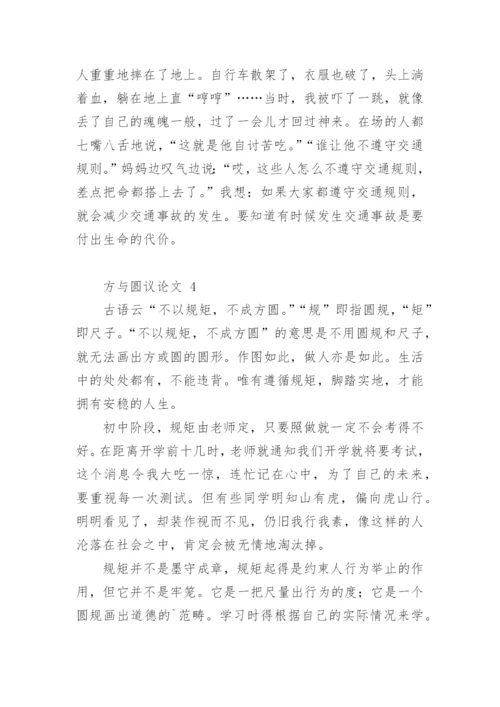 人重重地摔在了地上。自行车散架了，衣服也破了，头上淌着血，躺在地上直“哼哼”……当时，我被吓了一跳，就像丢了自己的魂魄一般，过了一会儿才回过神来。在场的人都七嘴八舌地说，“这就是他自讨苦吃。”“谁让他不遵守交通规则。”妈妈边叹气边说：“哎，这些人怎么不遵守交通规则，差点把命都搭上去了。”我想：如果大家都遵守交通规则，就会减少交通事故的发生。要知道有时候发生交通事故是要付出生命的代价。

方与圆议论文 4

古语云“不以规矩，不成方圆。”“规”即指圆规，“矩”即尺子。“不以规矩，不成方圆”的意思是不用圆规和尺子，就无法画出方或圆的图形。作图如此，做人亦是如此。生活中的处处都有，不能违背。唯有遵循规矩，脚踏实地，才能拥有安稳的人生。

初中阶段，规矩由老师定，只要照做就一定不会考得不好。在距离开学前十几时，老师就通知我们开学就将要考试，这个消息令我大吃一惊，连忙记在心中，为了自己的未来，要重视每一次测试。但有些同学明知山有虎，偏向虎山行。明明看见了，却装作视而不见，仍旧我行我素，像这样的人沦落在社会之中，肯定会被无情地淘汰掉。

规矩并不是墨守成章，规矩起得是约束人行为举止的作用，但它并不是牢笼。它是一把尺量出行为的度；它是一个圆规画出道德的`范畴。学习时得根据自己的实际情况来学。